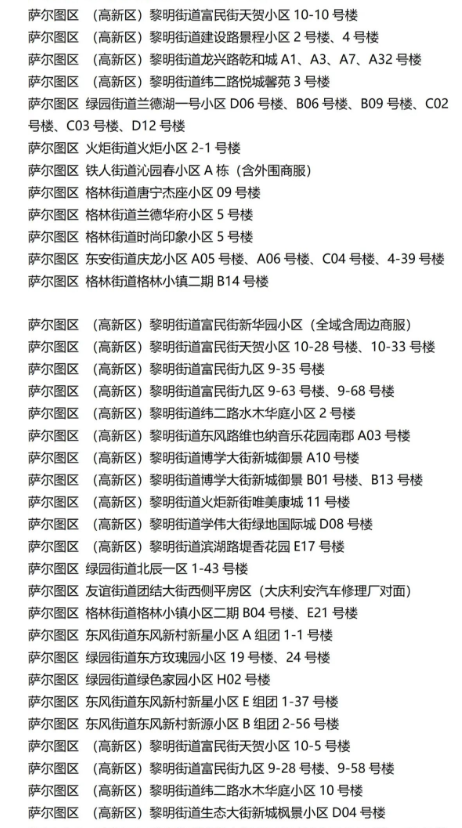 萨尔图区 （高新区）黎明街道富民街天贺小区 10-10 号楼
萨尔图区 （高新区）黎明街道建设路景程小区 2 号楼、4 号楼
萨尔图区 （高新区）黎明街道龙兴路乾和城 A1、A3、A7、A32 号楼
萨尔图区 （高新区）黎明街道纬二路悦城馨苑 3 号楼
萨尔图区 绿园街道兰德湖一号小区 D06 号楼、B06 号楼、B09 号楼、C02 号楼、C03 号楼、D12 号楼
萨尔图区 火炬街道火炬小区 2-1 号楼
萨尔图区 铁人街道沁园春小区 A 栋（含外围商服）
萨尔图区 格林街道唐宁杰座小区 09 号楼
萨尔图区 格林街道兰德华府小区 5 号楼
萨尔图区 格林街道时尚印象小区 5 号楼
萨尔图区 东安街道庆龙小区 A05 号楼、A06 号楼、C04 号楼、4-39 号楼
萨尔图区 格林街道格林小镇二期 B14 号楼

萨尔图区 （高新区）黎明街道富民街新华园小区（全域含周边商服）
萨尔图区 （高新区）黎明街道富民街天贺小区 10-28 号楼、10-33 号楼
萨尔图区 （高新区）黎明街道富民街九区 9-35 号楼
萨尔图区 （高新区）黎明街道富民街九区 9-63 号楼、9-68 号楼
萨尔图区 （高新区）黎明街道纬二路水木华庭小区 2 号楼
萨尔图区 （高新区）黎明街道东风路维也纳音乐花园南郡 A03 号楼
萨尔图区 （高新区）黎明街道博学大街新城御景 A10 号楼
萨尔图区 （高新区）黎明街道博学大街新城御景 B01 号楼、B13 号楼
萨尔图区 （高新区）黎明街道火炬新街唯美康城 11 号楼
萨尔图区 （高新区）黎明街道学伟大街绿地国际城 D08 号楼
萨尔图区 （高新区）黎明街道滨湖路堤香花园 E17 号楼
萨尔图区 绿园街道北辰一区 1-43 号楼
萨尔图区 友谊街道团结大街西侧平房区（大庆利安汽车修理厂对面）
萨尔图区 格林街道格林小镇小区二期 B04 号楼、E21 号楼
萨尔图区 东风街道东风新村新星小区 A 组团 1-1 号楼
萨尔图区 绿园街道东方玫瑰园小区 19 号楼、24 号楼
萨尔图区 绿园街道绿色家园小区 H02 号楼
萨尔图区 东风街道东风新村新星小区 E 组团 1-37 号楼
萨尔图区 东风街道东风新村新源小区 B 组团 2-56 号楼
萨尔图区 （高新区）黎明街道富民街天贺小区 10-5 号楼
萨尔图区 （高新区）黎明街道富民街九区 9-28 号楼、9-58 号楼
萨尔图区 （高新区）黎明街道纬二路水木华庭小区 10 号楼
萨尔图区 （高新区）黎明街道生态大街新城枫景小区 D04 号楼